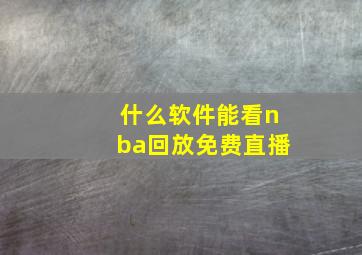 什么软件能看nba回放免费直播